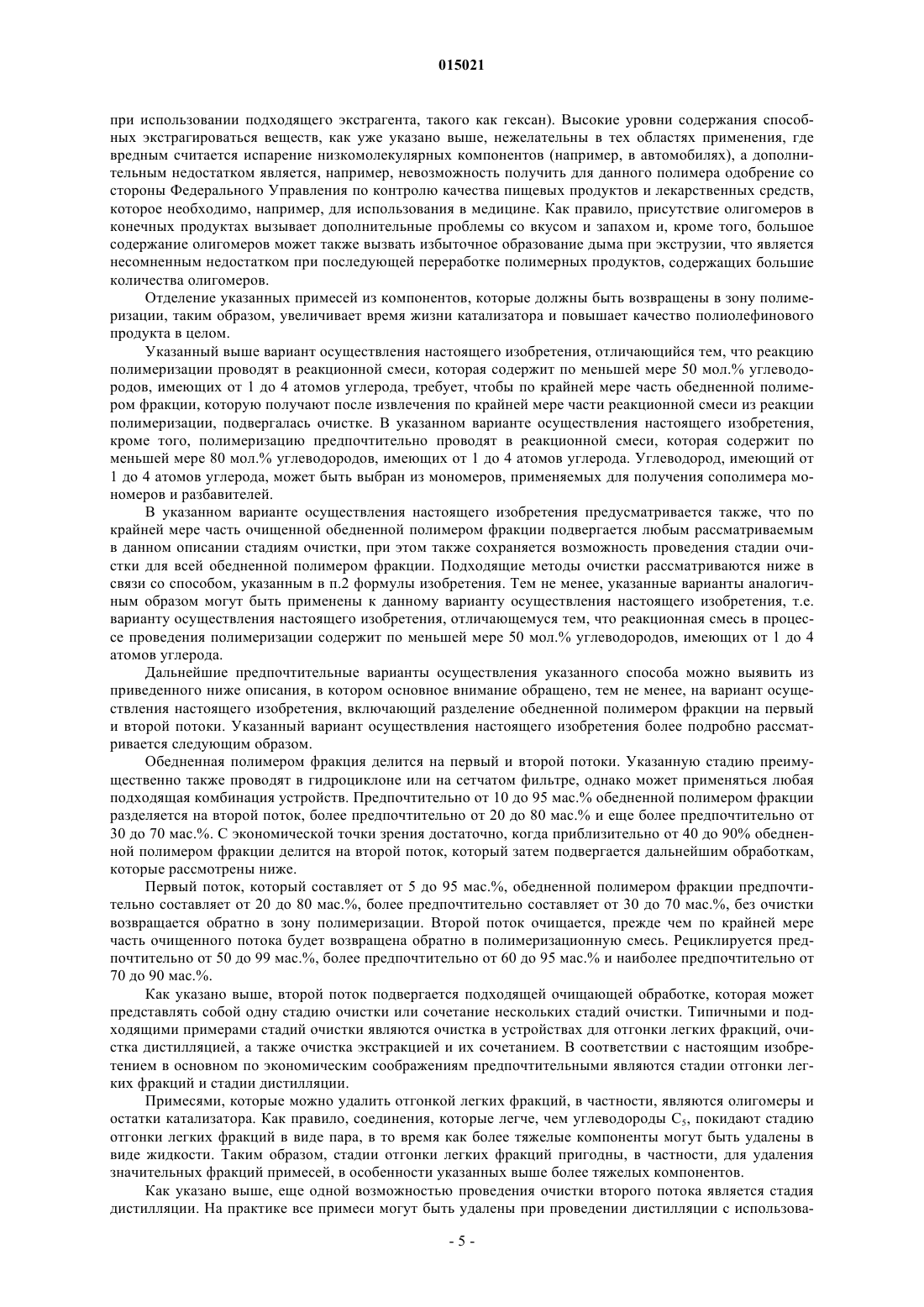 015021

при использовании подходящего экстрагента, такого как гексан). Высокие уровни содержания способных экстрагироваться веществ, как уже указано выше, нежелательны в тех областях применения, где вредным считается испарение низкомолекулярных компонентов (например, в автомобилях), а дополнительным недостатком является, например, невозможность получить для данного полимера одобрение со стороны Федерального Управления по контролю качества пищевых продуктов и лекарственных средств, которое необходимо, например, для использования в медицине. Как правило, присутствие олигомеров в конечных продуктах вызывает дополнительные проблемы со вкусом и запахом и, кроме того, большое содержание олигомеров может также вызвать избыточное образование дыма при экструзии, что является несомненным недостатком при последующей переработке полимерных продуктов, содержащих большие количества олигомеров.

Отделение указанных примесей из компонентов, которые должны быть возвращены в зону полимеризации, таким образом, увеличивает время жизни катализатора и повышает качество полиолефинового продукта в целом.

Указанный выше вариант осуществления настоящего изобретения, отличающийся тем, что реакцию полимеризации проводят в реакционной смеси, которая содержит по меньшей мере 50 мол.% углеводородов, имеющих от 1 до 4 атомов углерода, требует, чтобы по крайней мере часть обедненной полимером фракции, которую получают после извлечения по крайней мере части реакционной смеси из реакции полимеризации, подвергалась очистке. В указанном варианте осуществления настоящего изобретения, кроме того, полимеризацию предпочтительно проводят в реакционной смеси, которая содержит по меньшей мере 80 мол.% углеводородов, имеющих от 1 до 4 атомов углерода. Углеводород, имеющий от 1 до 4 атомов углерода, может быть выбран из мономеров, применяемых для получения сополимера мономеров и разбавителей.

В указанном варианте осуществления настоящего изобретения предусматривается также, что по крайней мере часть очищенной обедненной полимером фракции подвергается любым рассматриваемым в данном описании стадиям очистки, при этом также сохраняется возможность проведения стадии очистки для всей обедненной полимером фракции. Подходящие методы очистки рассматриваются ниже в связи со способом, указанным в п.2 формулы изобретения. Тем не менее, указанные варианты аналогичным образом могут быть применены к данному варианту осуществления настоящего изобретения, т.е. варианту осуществления настоящего изобретения, отличающемуся тем, что реакционная смесь в процессе проведения полимеризации содержит по меньшей мере 50 мол.% углеводородов, имеющих от 1 до 4 атомов углерода.

Дальнейшие предпочтительные варианты осуществления указанного способа можно выявить из приведенного ниже описания, в котором основное внимание обращено, тем не менее, на вариант осуществления настоящего изобретения, включающий разделение обедненной полимером фракции на первый и второй потоки. Указанный вариант осуществления настоящего изобретения более подробно рассматривается следующим образом.

Обедненная полимером фракция делится на первый и второй потоки. Указанную стадию преимущественно также проводят в гидроциклоне или на сетчатом фильтре, однако может применяться любая подходящая комбинация устройств. Предпочтительно от 10 до 95 мас.% обедненной полимером фракции разделяется на второй поток, более предпочтительно от 20 до 80 мас.% и еще более предпочтительно от 30 до 70 мас.%. С экономической точки зрения достаточно, когда приблизительно от 40 до 90% обедненной полимером фракции делится на второй поток, который затем подвергается дальнейшим обработкам, которые рассмотрены ниже.

Первый поток, который составляет от 5 до 95 мас.%, обедненной полимером фракции предпочтительно составляет от 20 до 80 мас.%, более предпочтительно составляет от 30 до 70 мас.%, без очистки возвращается обратно в зону полимеризации. Второй поток очищается, прежде чем по крайней мере часть очищенного потока будет возвращена обратно в полимеризационную смесь. Рециклируется предпочтительно от 50 до 99 мас.%, более предпочтительно от 60 до 95 мас.% и наиболее предпочтительно от 70 до 90 мас.%.

Как указано выше, второй поток подвергается подходящей очищающей обработке, которая может представлять собой одну стадию очистки или сочетание нескольких стадий очистки. Типичными и подходящими примерами стадий очистки являются очистка в устройствах для отгонки легких фракций, очистка дистилляцией, а также очистка экстракцией и их сочетанием. В соответствии с настоящим изобретением в основном по экономическим соображениям предпочтительными являются стадии отгонки легких фракций и стадии дистилляции.

Примесями, которые можно удалить отгонкой легких фракций, в частности, являются олигомеры и остатки катализатора. Как правило, соединения, которые легче, чем углеводороды $C_5$, покидают стадию отгонки легких фракций в виде пара, в то время как более тяжелые компоненты могут быть удалены в виде жидкости. Таким образом, стадии отгонки легких фракций пригодны, в частности, для удаления значительных фракций примесей, в особенности указанных выше более тяжелых компонентов.

Как указано выше, еще одной возможностью проведения очистки второго потока является стадия дистилляции. На практике все примеси могут быть удалены при проведении дистилляции с использова-

- 5 -